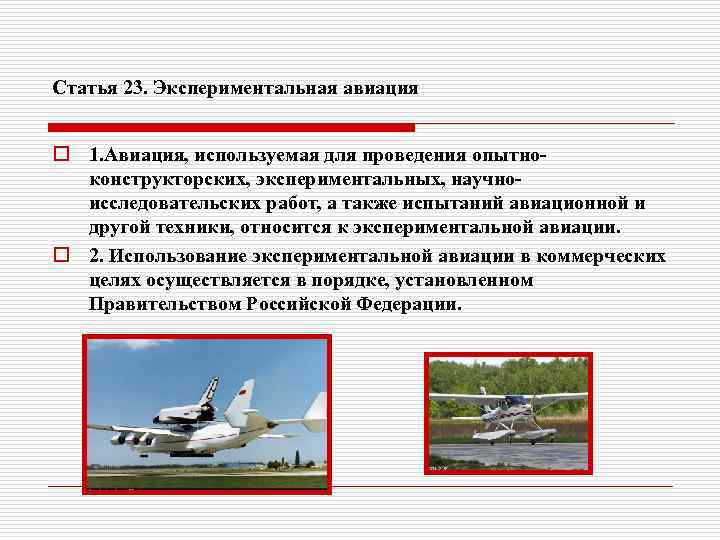 Статья 23. Экспериментальная авиация

1.Авиация, используемая для проведения опытно-конструкторских, экспериментальных, научно-исследовательских работ, а также испытаний авиационной и другой техники, относится к экспериментальной авиации.

2. Использование экспериментальной авиации в коммерческих целях осуществляется в порядке, установленном Правительством Российской Федерации.